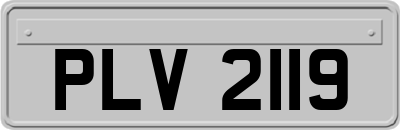 PLV 2119